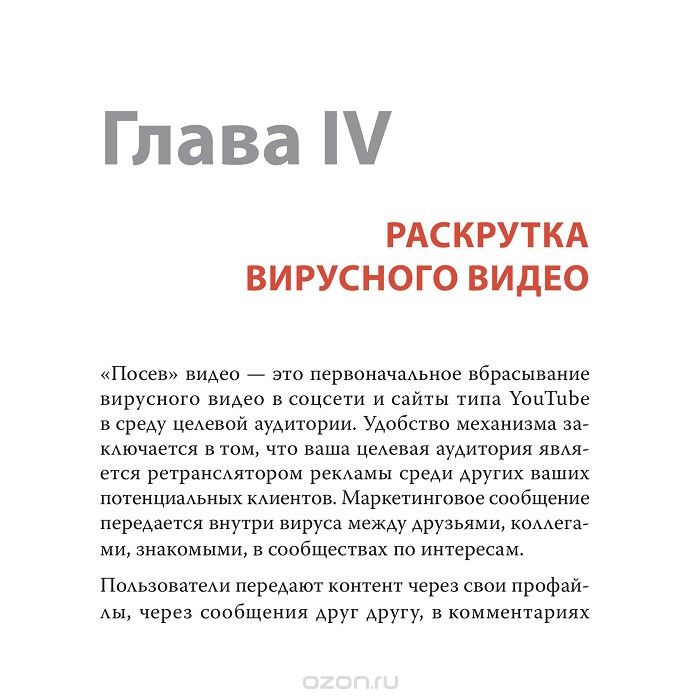 Глава IV

РАСКРУТКА ВИРУСНОГО ВИДЕО

«Посев» видео — это первоначальное вбрасывание вирусного видео в соцсети и сайты типа YouTube в среду целевой аудитории. Удобство механизма заключается в том, что ваша целевая аудитория является ретранслятором рекламы среди других ваших потенциальных клиентов. Маркетинговое сообщение передается внутри вируса между друзьями, коллегами, знакомыми, в сообществах по интересам.

Пользователи передают контент через свои профайлы, через сообщения друг другу, в комментариях

ozon.ru